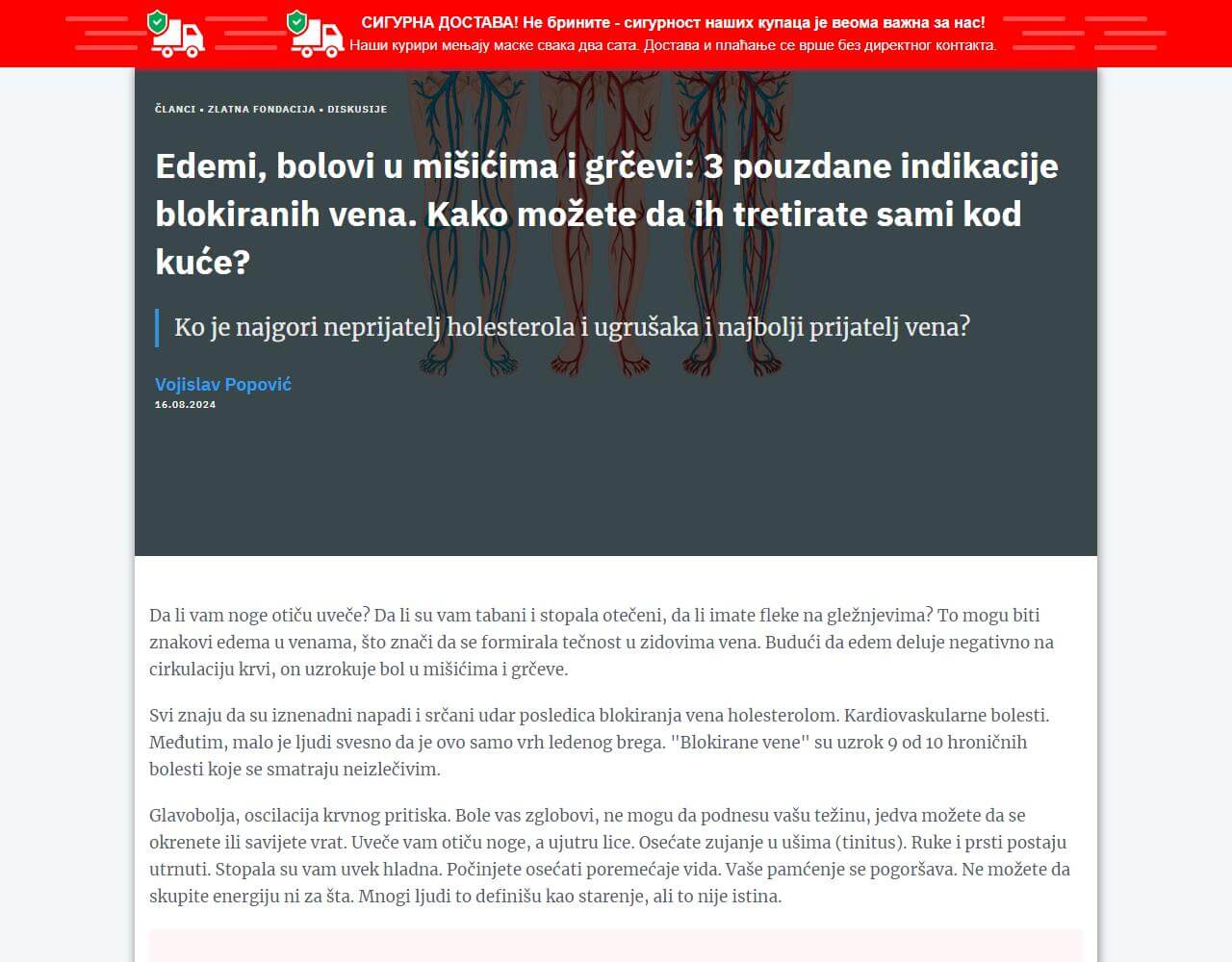 СИГУРНА ДОСТАВА! Не брините - сигурност наших купаца је веома важна за нас!
Наши курири мењају маске свака два сата. Достава и плаћање се врше без директног контакта.

ČLANCI • ZLATNA FONDACIJA • DISKUSIJE

Edemi, bolovi u mišićima i grčevi: 3 pouzdane indikacije blokiranih vena. Kako možete da ih tretirate sami kod kuće?

Ko je najgori neprijatelj holesterola i ugrušaka i najbolji prijatelj vena?

Vojislav Popović
16.08.2024

Da li vam noge otiču uveče? Da li su vam tabani i stopala otečeni, da li imate fleke na gležnjevima? To mogu biti znakovi edema u venama, što znači da se formirala tečnost u zidovima vena. Budući da edem deluje negativno na cirkulaciju krvi, on uzrokuje bol u mišićima i grčeve.

Svi znaju da su iznenadni napadi i srčani udar posledica blokiranja vena holesterolom. Kardiovaskularne bolesti. Međutim, malo je ljudi svesno da je ovo samo vrh ledenog brega. "Blokirane vene" su uzrok 9 od 10 hroničnih bolesti koje se smatraju neizlečivim.

Glavobolja, oscilacija krvnog pritiska. Bole vas zglobovi, ne mogu da podnesu vašu težinu, jedva možete da se okrenete ili savijete vrat. Uveče vam otiču noge, a ujutru lice. Osećate zujanje u ušima (tinitus). Ruke i prsti postaju utrnuti. Stopala su vam uvek hladna. Počinjete osećati poremećaje vida. Vaše pamćenje se pogoršava. Ne možete da skupite energiju ni za šta. Mnogi ljudi to definišu kao starenje, ali to nije istina.